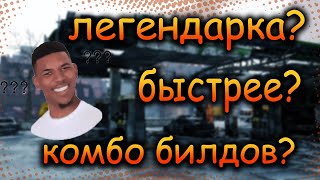 легендарка?
???
???
быстрее?
комбо билдов?